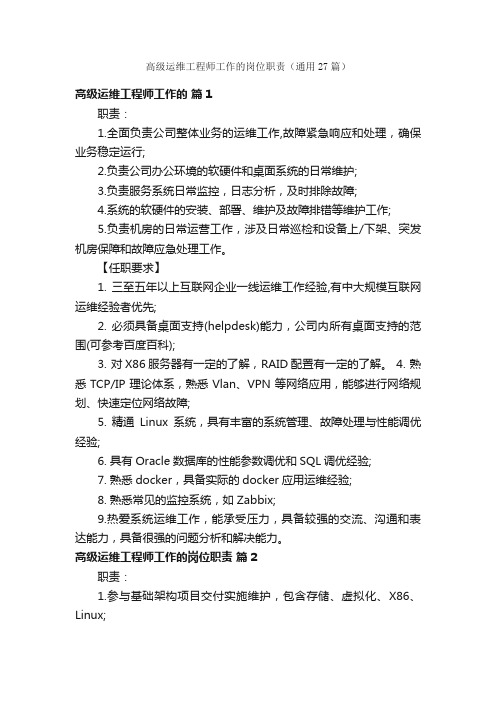 高级运维工程师工作的岗位职责（通用27篇）

高级运维工程师工作的 篇1

职责：

1.全面负责公司整体业务的运维工作,故障紧急响应和处理，确保业务稳定运行;

2.负责公司办公环境的软硬件和桌面系统的日常维护;

3.负责服务系统日常监控，日志分析，及时排除故障;

4.系统的软硬件的安装、部署、维护及故障排错等维护工作;

5.负责机房的日常运营工作，涉及日常巡检和设备上/下架、突发机房保障和故障应急处理工作。

【任职要求】

1. 三至五年以上互联网企业一线运维工作经验,有中大规模互联网运维经验者优先;

2. 必须具备桌面支持(helpdesk)能力，公司内所有桌面支持的范围(可参考百度百科);

3. 对X86服务器有一定的了解，RAID配置有一定的了解。 4. 熟悉TCP/IP理论体系，熟悉Vlan、VPN等网络应用，能够进行网络规划、快速定位网络故障;

5. 精通 Linux 系统，具有丰富的系统管理、故障处理与性能调优经验;

6. 具有Oracle数据库的性能参数调优和SQL调优经验;

7. 熟悉docker，具备实际的docker应用运维经验;

8. 熟悉常见的监控系统，如Zabbix;

9.热爱系统运维工作，能承受压力，具备较强的交流、沟通和表达能力，具备很强的问题分析和解决能力。

高级运维工程师工作的岗位职责 篇2

职责：

1.参与基础架构项目交付实施维护，包含存储、虚拟化、X86、Linux;